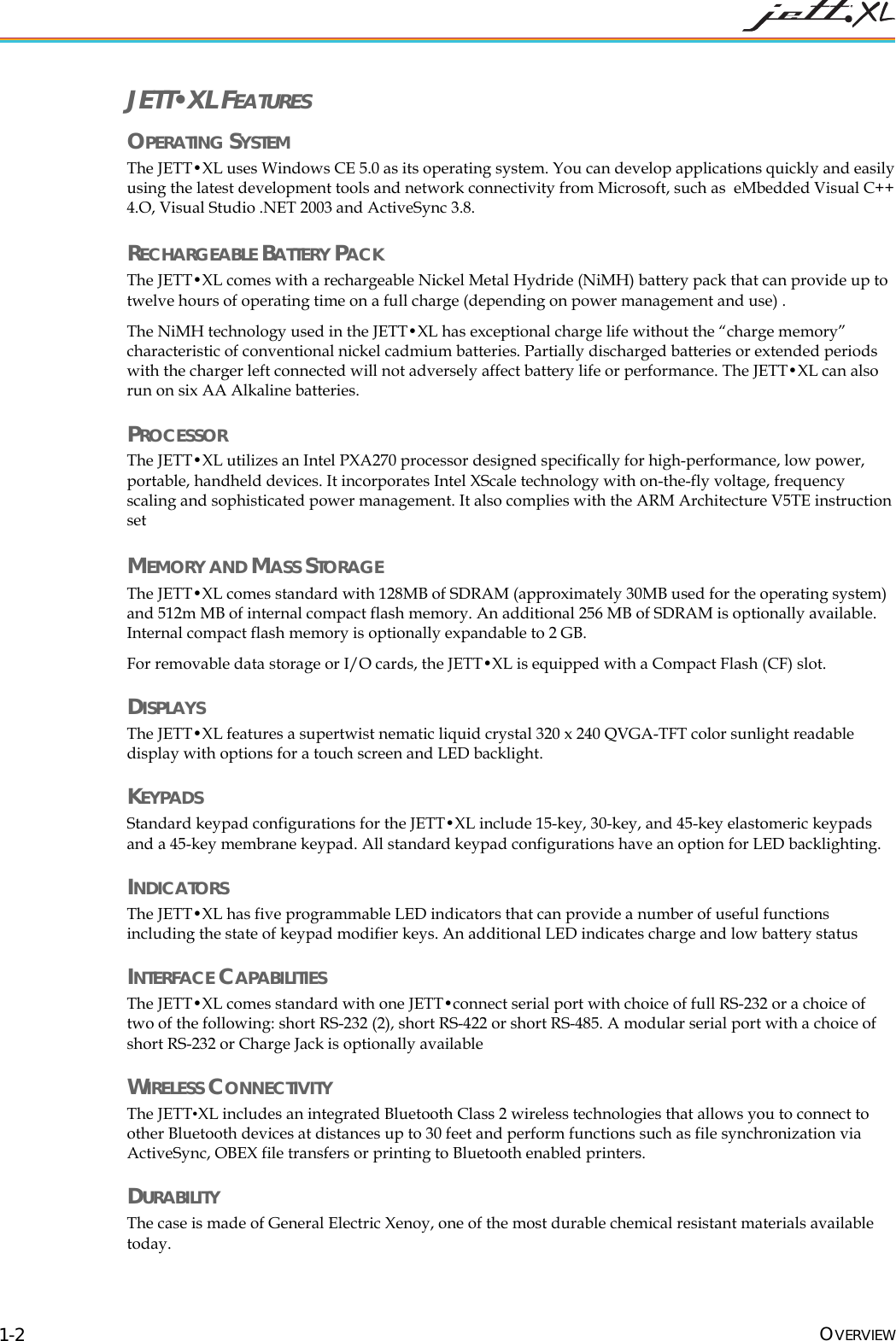 jett•XL

JETT•XL FEATURES

OPERATING SYSTEM

The JETT•XL uses Windows CE 5.0 as its operating system. You can develop applications quickly and easily using the latest development tools and network connectivity from Microsoft, such as eMbedded Visual C++ 4.O, Visual Studio .NET 2003 and ActiveSync 3.8.

RECHARGEABLE BATTERY PACK

The JETT•XL comes with a rechargeable Nickel Metal Hydride (NiMH) battery pack that can provide up to twelve hours of operating time on a full charge (depending on power management and use) .

The NiMH technology used in the JETT•XL has exceptional charge life without the “charge memory” characteristic of conventional nickel cadmium batteries. Partially discharged batteries or extended periods with the charger left connected will not adversely affect battery life or performance. The JETT•XL can also run on six AA Alkaline batteries.

PROCESSOR

The JETT•XL utilizes an Intel PXA270 processor designed specifically for high-performance, low power, portable, handheld devices. It incorporates Intel XScale technology with on-the-fly voltage, frequency scaling and sophisticated power management. It also complies with the ARM Architecture V5TE instruction set

MEMORY AND MASS STORAGE

The JETT•XL comes standard with 128MB of SDRAM (approximately 30MB used for the operating system) and 512m MB of internal compact flash memory. An additional 256 MB of SDRAM is optionally available. Internal compact flash memory is optionally expandable to 2 GB.

For removable data storage or I/O cards, the JETT•XL is equipped with a Compact Flash (CF) slot.

DISPLAYS

The JETT•XL features a supertwist nematic liquid crystal 320 x 240 QVGA-TFT color sunlight readable display with options for a touch screen and LED backlight.

KEYPADS

Standard keypad configurations for the JETT•XL include 15-key, 30-key, and 45-key elastomeric keypads and a 45-key membrane keypad. All standard keypad configurations have an option for LED backlighting.

INDICATORS

The JETT•XL has five programmable LED indicators that can provide a number of useful functions including the state of keypad modifier keys. An additional LED indicates charge and low battery status

INTERFACE CAPABILITIES

The JETT•XL comes standard with one JETT•connect serial port with choice of full RS-232 or a choice of two of the following: short RS-232 (2), short RS-422 or short RS-485. A modular serial port with a choice of short RS-232 or Charge Jack is optionally available

WIRELESS CONNECTIVITY

The JETT•XL includes an integrated Bluetooth Class 2 wireless technologies that allows you to connect to other Bluetooth devices at distances up to 30 feet and perform functions such as file synchronization via ActiveSync, OBEX file transfers or printing to Bluetooth enabled printers.

DURABILITY

The case is made of General Electric Xenoy, one of the most durable chemical resistant materials available today.

1-2 OVERVIEW